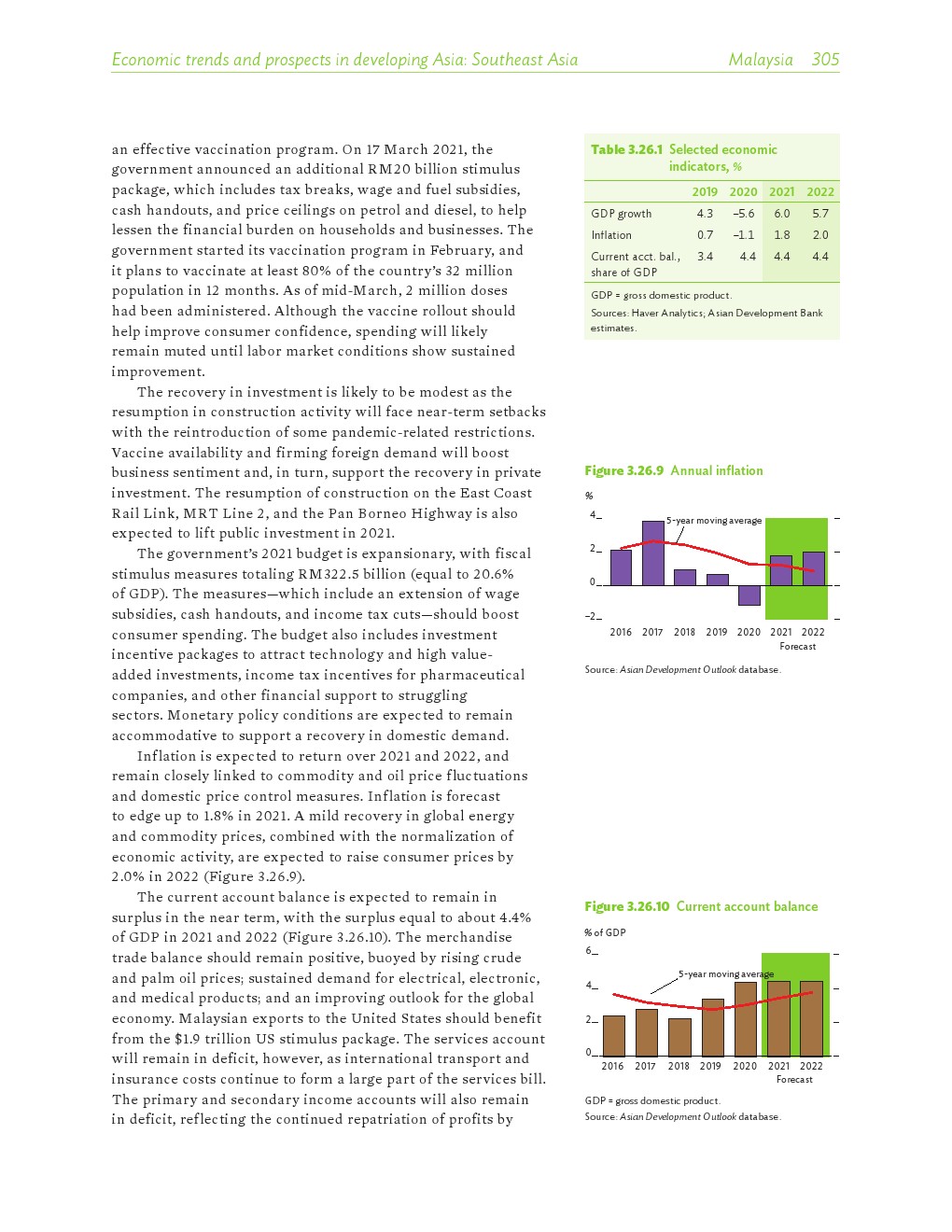 Economic trends and prospects in developing Asia: Southeast Asia Malaysia 305

an effective vaccination program. On 17 March 2021, the government announced an additional RM20 billion stimulus package, which includes tax breaks, wage and fuel subsidies, cash handouts, and price ceilings on petrol and diesel, to help lessen the financial burden on households and businesses. The government started its vaccination program in February, and it plans to vaccinate at least 80% of the country's 32 million population in 12 months. As of mid-March, 2 million doses had been administered. Although the vaccine rollout should help improve consumer confidence, spending will likely remain muted until labor market conditions show sustained improvement.

The recovery in investment is likely to be modest as the resumption in construction activity will face near-term setbacks with the reintroduction of some pandemic-related restrictions. Vaccine availability and firming foreign demand will boost business sentiment and, in turn, support the recovery in private investment. The resumption of construction on the East Coast Rail Link, MRT Line 2, and the Pan Borneo Highway is also expected to lift public investment in 2021.

The government's 2021 budget is expansionary, with fiscal stimulus measures totaling RM322.5 billion (equal to 20.6% of GDP). The measures—which include an extension of wage subsidies, cash handouts, and income tax cuts—should boost consumer spending. The budget also includes investment incentive packages to attract technology and high value-added investments, income tax incentives for pharmaceutical companies, and other financial support to struggling sectors. Monetary policy conditions are expected to remain accommodative to support a recovery in domestic demand.

Inflation is expected to return over 2021 and 2022, and remain closely linked to commodity and oil price fluctuations and domestic price control measures. Inflation is forecast to edge up to 1.8% in 2021. A mild recovery in global energy and commodity prices, combined with the normalization of economic activity, are expected to raise consumer prices by 2.0% in 2022 (Figure 3.26.9).

The current account balance is expected to remain in surplus in the near term, with the surplus equal to about 4.4% of GDP in 2021 and 2022 (Figure 3.26.10). The merchandise trade balance should remain positive, buoyed by rising crude and palm oil prices; sustained demand for electrical, electronic, and medical products; and an improving outlook for the global economy. Malaysian exports to the United States should benefit from the $1.9 trillion US stimulus package. The services account will remain in deficit, however, as international transport and insurance costs continue to form a large part of the services bill. The primary and secondary income accounts will also remain in deficit, reflecting the continued repatriation of profits by

Table 3.26.1 Selected economic indicators, %

| | 2019 | 2020 | 2021 | 2022 |
|---|---|---|---|---|
| GDP growth | 4.3 | –5.6 | 6.0 | 5.7 |
| Inflation | 0.7 | –1.1 | 1.8 | 2.0 |
| Current acct. bal., share of GDP | 3.4 | 4.4 | 4.4 | 4.4 |

GDP = gross domestic product.
Sources: Haver Analytics; Asian Development Bank estimates.

Figure 3.26.9 Annual inflation

%
4
2
0
–2
5-year moving average
2016 2017 2018 2019 2020 2021 2022
Forecast

Source: Asian Development Outlook database.

Figure 3.26.10 Current account balance

% of GDP
6
4
2
0
5-year moving average
2016 2017 2018 2019 2020 2021 2022
Forecast

GDP = gross domestic product.
Source: Asian Development Outlook database.